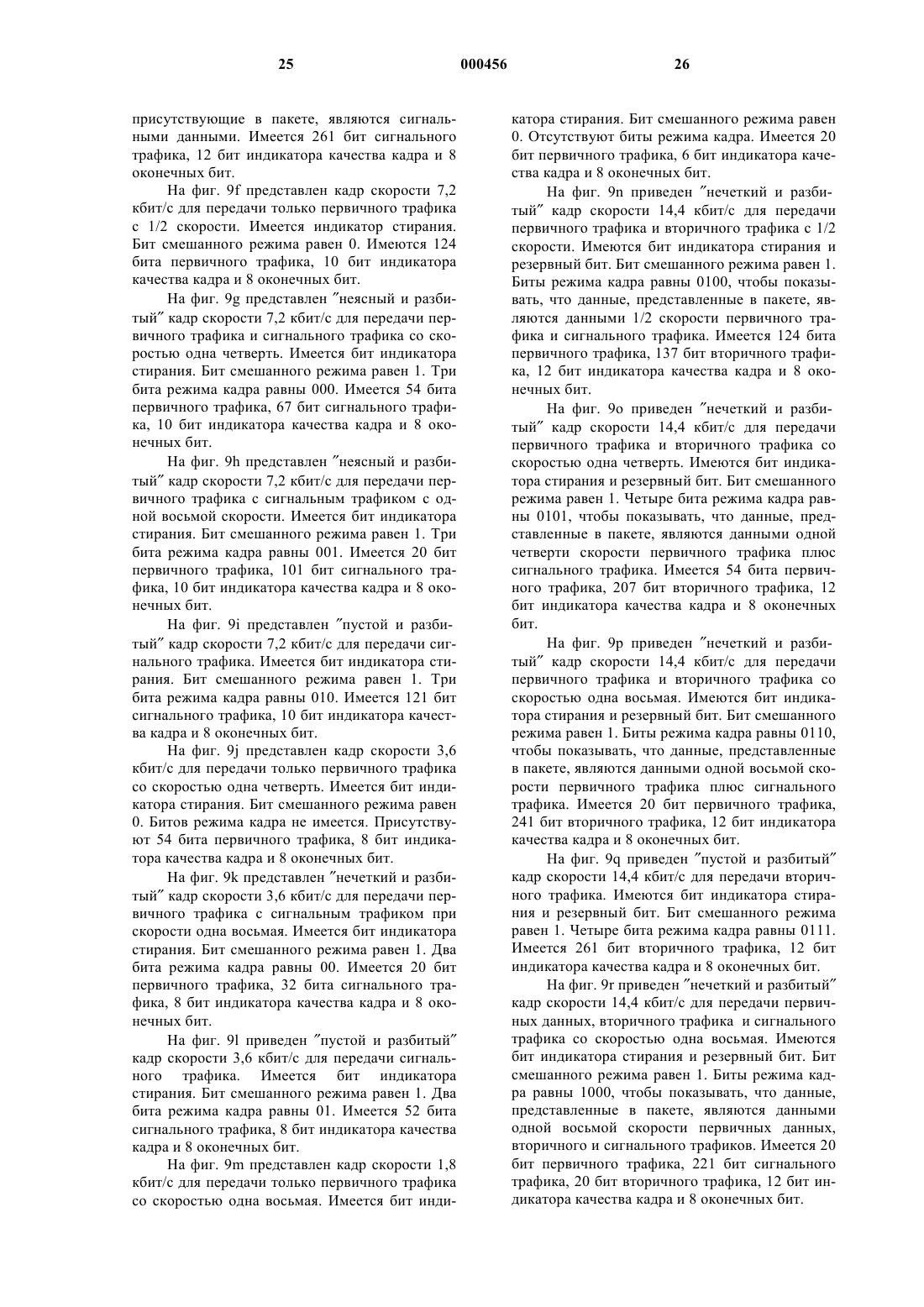 25 000456 26

присутствующие в пакете, являются сигнальными данными. Имеется 261 бит сигнального трафика, 12 бит индикатора качества кадра и 8 оконечных бит.

На фиг. 9f представлен кадр скорости 7,2 кбит/с для передачи только первичного трафика с 1/2 скорости. Имеется индикатор стирания. Бит смешанного режима равен 0. Имеются 124 бита первичного трафика, 10 бит индикатора качества кадра и 8 оконечных бит.

На фиг. 9g представлен ″неясный и разбитый″ кадр скорости 7,2 кбит/с для передачи первичного трафика и сигнального трафика со скоростью одна четверть. Имеется бит индикатора стирания. Бит смешанного режима равен 1. Три бита режима кадра равны 000. Имеется 54 бита первичного трафика, 67 бит сигнального трафика, 10 бит индикатора качества кадра и 8 оконечных бит.

На фиг. 9h представлен ″неясный и разбитый″ кадр скорости 7,2 кбит/с для передачи первичного трафика с сигнальным трафиком с одной восьмой скорости. Имеется бит индикатора стирания. Бит смешанного режима равен 1. Три бита режима кадра равны 001. Имеется 20 бит первичного трафика, 101 бит сигнального трафика, 10 бит индикатора качества кадра и 8 оконечных бит.

На фиг. 9i представлен ″пустой и разбитый″ кадр скорости 7,2 кбит/с для передачи сигнального трафика. Имеется бит индикатора стирания. Бит смешанного режима равен 1. Три бита режима кадра равны 010. Имеется 121 бит сигнального трафика, 10 бит индикатора качества кадра и 8 оконечных бит.

На фиг. 9j представлен кадр скорости 3,6 кбит/с для передачи только первичного трафика со скоростью одна четверть. Имеется бит индикатора стирания. Бит смешанного режима равен 0. Битов режима кадра не имеется. Присутствуют 54 бита первичного трафика, 8 бит индикатора качества кадра и 8 оконечных бит.

На фиг. 9k представлен ″нечеткий и разбитый″ кадр скорости 3,6 кбит/с для передачи первичного трафика с сигнальным трафиком при скорости одна восьмая. Имеется бит индикатора стирания. Бит смешанного режима равен 1. Два бита режима кадра равны 00. Имеется 20 бит первичного трафика, 32 бита сигнального трафика, 8 бит индикатора качества кадра и 8 оконечных бит.

На фиг. 9l приведен ″пустой и разбитый″ кадр скорости 3,6 кбит/с для передачи сигнального трафика. Имеется бит индикатора стирания. Бит смешанного режима равен 1. Два бита режима кадра равны 01. Имеется 52 бита сигнального трафика, 8 бит индикатора качества кадра и 8 оконечных бит.

На фиг. 9m представлен кадр скорости 1,8 кбит/с для передачи только первичного трафика со скоростью одна восьмая. Имеется бит индикатора стирания. Бит смешанного режима равен 0. Отсутствуют биты режима кадра. Имеется 20 бит первичного трафика, 6 бит индикатора качества кадра и 8 оконечных бит.

На фиг. 9n приведен ″нечеткий и разбитый″ кадр скорости 14,4 кбит/с для передачи первичного трафика и вторичного трафика с 1/2 скорости. Имеются бит индикатора стирания и резервный бит. Бит смешанного режима равен 1. Биты режима кадра равны 0100, чтобы показывать, что данные, представленные в пакете, являются данными 1/2 скорости первичного трафика и сигнального трафика. Имеется 124 бита первичного трафика, 137 бит вторичного трафика, 12 бит индикатора качества кадра и 8 оконечных бит.

На фиг. 9o приведен ″нечеткий и разбитый″ кадр скорости 14,4 кбит/с для передачи первичного трафика и вторичного трафика со скоростью одна четверть. Имеются бит индикатора стирания и резервный бит. Бит смешанного режима равен 1. Четыре бита режима кадра равны 0101, чтобы показывать, что данные, представленные в пакете, являются данными одной четверти скорости первичного трафика плюс сигнального трафика. Имеется 54 бита первичного трафика, 207 бит вторичного трафика, 12 бит индикатора качества кадра и 8 оконечных бит.

На фиг. 9p приведен ″нечеткий и разбитый″ кадр скорости 14,4 кбит/с для передачи первичного трафика и вторичного трафика со скоростью одна восьмая. Имеются бит индикатора стирания и резервный бит. Бит смешанного режима равен 1. Биты режима кадра равны 0110, чтобы показывать, что данные, представленные в пакете, являются данными одной восьмой скорости первичного трафика плюс сигнального трафика. Имеется 20 бит первичного трафика, 241 бит вторичного трафика, 12 бит индикатора качества кадра и 8 оконечных бит.

На фиг. 9q приведен ″пустой и разбитый″ кадр скорости 14,4 кбит/с для передачи вторичного трафика. Имеются бит индикатора стирания и резервный бит. Бит смешанного режима равен 1. Четыре бита режима кадра равны 0111. Имеется 261 бит вторичного трафика, 12 бит индикатора качества кадра и 8 оконечных бит.

На фиг. 9r приведен ″нечеткий и разбитый″ кадр скорости 14,4 кбит/с для передачи первичных данных, вторичного трафика и сигнального трафика со скоростью одна восьмая. Имеются бит индикатора стирания и резервный бит. Бит смешанного режима равен 1. Биты режима кадра равны 1000, чтобы показывать, что данные, представленные в пакете, являются данными одной восьмой скорости первичных данных, вторичного и сигнального трафиков. Имеется 20 бит первичного трафика, 221 бит сигнального трафика, 20 бит вторичного трафика, 12 бит индикатора качества кадра и 8 оконечных бит.